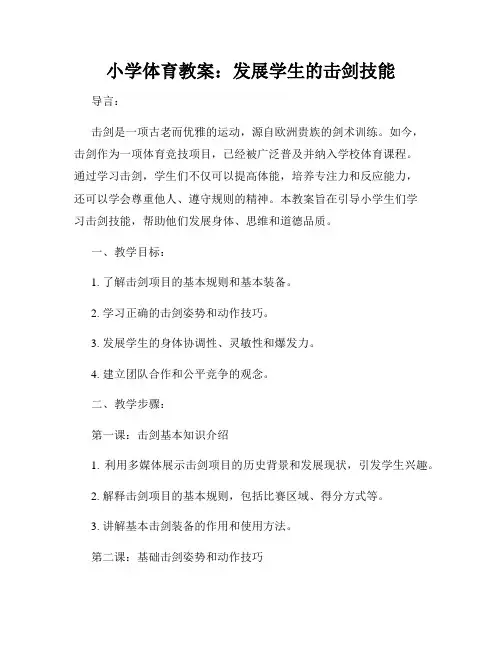 小学体育教案：发展学生的击剑技能

导言：

击剑是一项古老而优雅的运动，源自欧洲贵族的剑术训练。如今，击剑作为一项体育竞技项目，已经被广泛普及并纳入学校体育课程。通过学习击剑，学生们不仅可以提高体能，培养专注力和反应能力，还可以学会尊重他人、遵守规则的精神。本教案旨在引导小学生们学习击剑技能，帮助他们发展身体、思维和道德品质。

一、教学目标：

1. 了解击剑项目的基本规则和基本装备。

2. 学习正确的击剑姿势和动作技巧。

3. 发展学生的身体协调性、灵敏性和爆发力。

4. 建立团队合作和公平竞争的观念。

二、教学步骤：

第一课：击剑基本知识介绍

1. 利用多媒体展示击剑项目的历史背景和发展现状，引发学生兴趣。

2. 解释击剑项目的基本规则，包括比赛区域、得分方式等。

3. 讲解基本击剑装备的作用和使用方法。

第二课：基础击剑姿势和动作技巧